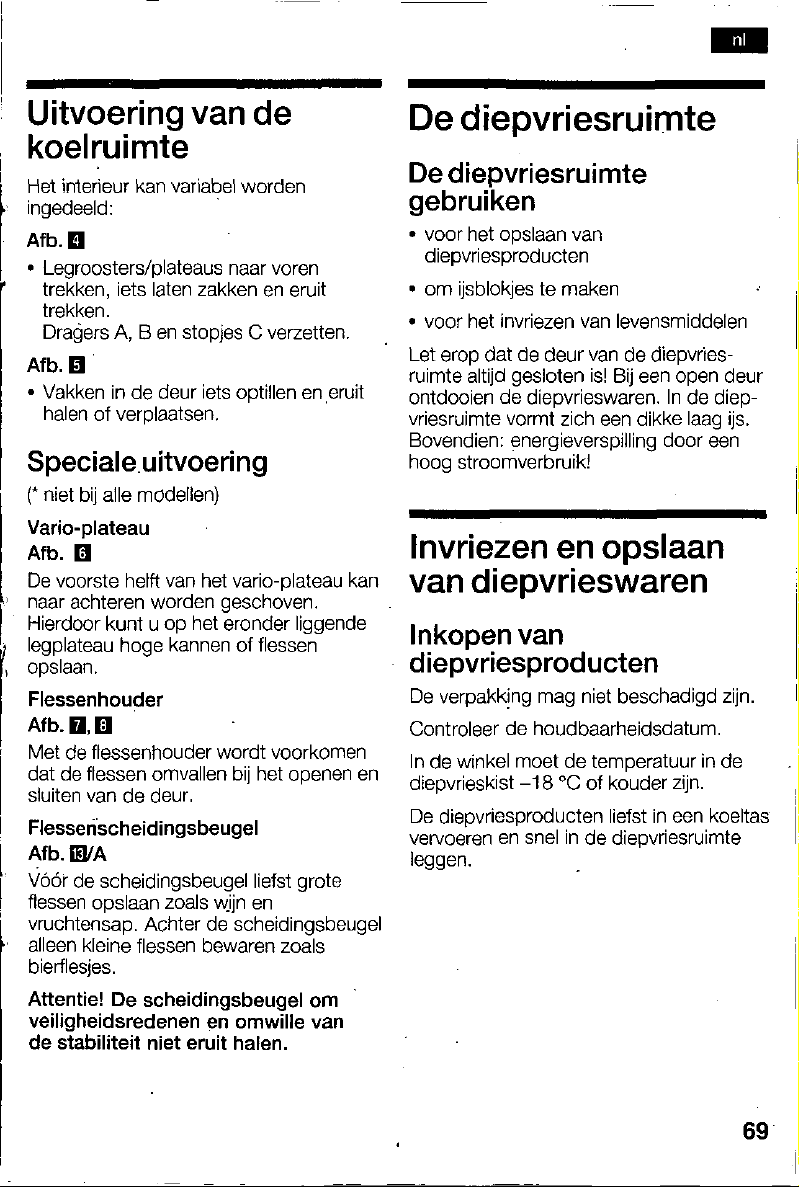 nl

Uitvoering van de koelruimte

Het interieur kan variabel worden ingedeeld:

Afb. 4

• Legroosters/plateaus naar voren trekken, iets laten zakken en eruit trekken.
Dragers A, B en stopjes C verzetten.

Afb. 5

• Vakken in de deur iets optillen en eruit halen of verplaatsen.

Speciale uitvoering

(* niet bij alle modellen)

Vario-plateau
Afb. 6

De voorste helft van het vario-plateau kan naar achteren worden geschoven. Hierdoor kunt u op het eronder liggende legplateau hoge kannen of flessen opslaan.

Flessenhouder
Afb. 7, 8

Met de flessenhouder wordt voorkomen dat de flessen omvallen bij het openen en sluiten van de deur.

Flessenscheidingsbeugel
Afb. 13/A

Vóór de scheidingsbeugel liefst grote flessen opslaan zoals wijn en vruchtensap. Achter de scheidingsbeugel alleen kleine flessen bewaren zoals bierflesjes.

Attentie! De scheidingsbeugel om veiligheidsredenen en omwille van de stabiliteit niet eruit halen.

De diepvriesruimte

De diepvriesruimte gebruiken

• voor het opslaan van diepvriesproducten

• om ijsblokjes te maken

• voor het invriezen van levensmiddelen

Let erop dat de deur van de diepvriesruimte altijd gesloten is! Bij een open deur ontdooien de diepvrieswaren. In de diepvriesruimte vormt zich een dikke laag ijs. Bovendien: energieverspilling door een hoog stroomverbruik!

Invriezen en opslaan van diepvrieswaren

Inkopen van diepvriesproducten

De verpakking mag niet beschadigd zijn.

Controleer de houdbaarheidsdatum.

In de winkel moet de temperatuur in de diepvrieskist –18 °C of kouder zijn.

De diepvriesproducten liefst in een koeltas vervoeren en snel in de diepvriesruimte leggen.

69